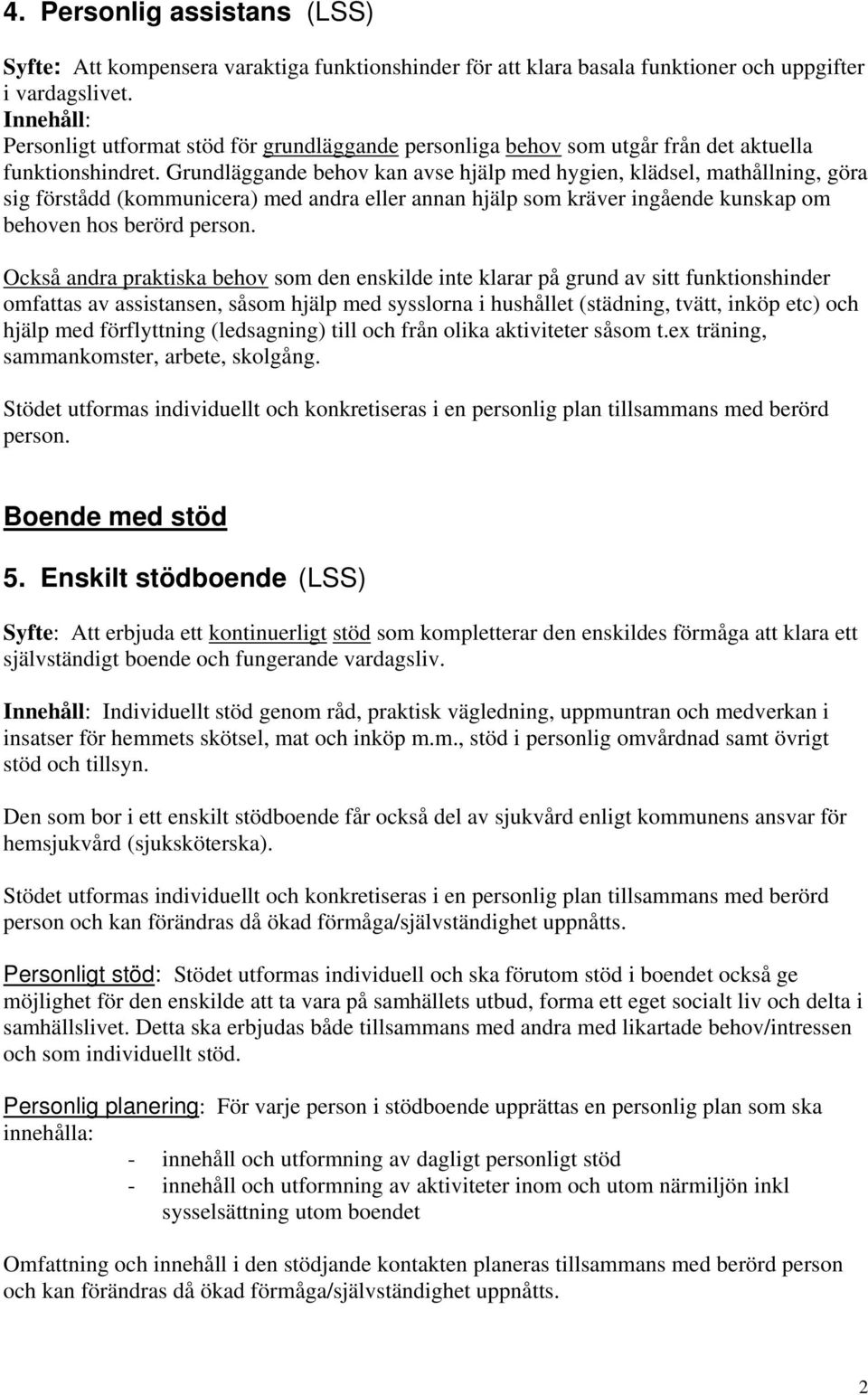 4. Personlig assistans (LSS)

Syfte: Att kompensera varaktiga funktionshinder för att klara basala funktioner och uppgifter i vardagslivet.
Innehåll:
Personligt utformat stöd för grundläggande personliga behov som utgår från det aktuella funktionshindret. Grundläggande behov kan avse hjälp med hygien, klädsel, mathållning, göra sig förstådd (kommunicera) med andra eller annan hjälp som kräver ingående kunskap om behoven hos berörd person.

Också andra praktiska behov som den enskilde inte klarar på grund av sitt funktionshinder omfattas av assistansen, såsom hjälp med sysslorna i hushållet (städning, tvätt, inköp etc) och hjälp med förflyttning (ledsagning) till och från olika aktiviteter såsom t.ex träning, sammankomster, arbete, skolgång.

Stödet utformas individuellt och konkretiseras i en personlig plan tillsammans med berörd person.

Boende med stöd

5. Enskilt stödboende (LSS)

Syfte: Att erbjuda ett kontinuerligt stöd som kompletterar den enskildes förmåga att klara ett självständigt boende och fungerande vardagsliv.

Innehåll: Individuellt stöd genom råd, praktisk vägledning, uppmuntran och medverkan i insatser för hemmets skötsel, mat och inköp m.m., stöd i personlig omvårdnad samt övrigt stöd och tillsyn.

Den som bor i ett enskilt stödboende får också del av sjukvård enligt kommunens ansvar för hemsjukvård (sjuksköterska).

Stödet utformas individuellt och konkretiseras i en personlig plan tillsammans med berörd person och kan förändras då ökad förmåga/självständighet uppnåtts.

Personligt stöd: Stödet utformas individuell och ska förutom stöd i boendet också ge möjlighet för den enskilde att ta vara på samhällets utbud, forma ett eget socialt liv och delta i samhällslivet. Detta ska erbjudas både tillsammans med andra med likartade behov/intressen och som individuellt stöd.

Personlig planering: För varje person i stödboende upprättas en personlig plan som ska innehålla:
- innehåll och utformning av dagligt personligt stöd
- innehåll och utformning av aktiviteter inom och utom närmiljön inkl sysselsättning utom boendet

Omfattning och innehåll i den stödjande kontakten planeras tillsammans med berörd person och kan förändras då ökad förmåga/självständighet uppnåtts.

2